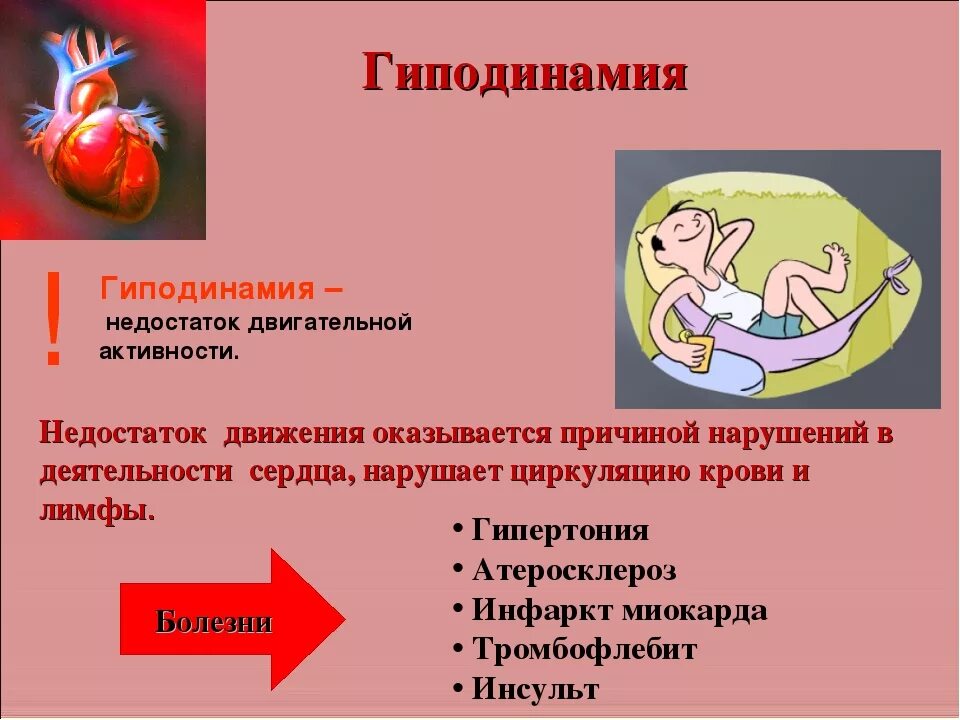 Гиподинамия

!

Гиподинамия –
недостаток двигательной активности.

Недостаток движения оказывается причиной нарушений в деятельности сердца, нарушает циркуляцию крови и лимфы.

Болезни

• Гипертония
• Атеросклероз
• Инфаркт миокарда
• Тромбофлебит
• Инсульт